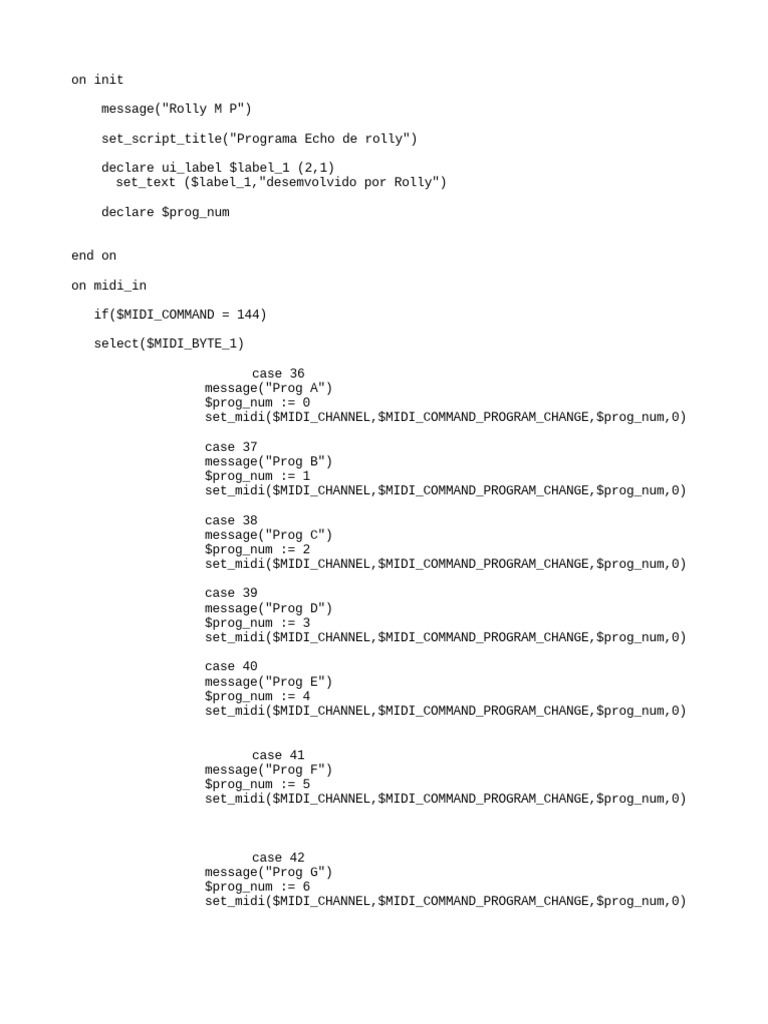 on init

message("Rolly M P")

set_script_title("Programa Echo de rolly")

declare ui_label $label_1 (2,1)
set_text ($label_1,"desemvolvido por Rolly")

declare $prog_num

end on

on midi_in

if($MIDI_COMMAND = 144)

select($MIDI_BYTE_1)

case 36
message("Prog A")
$prog_num := 0
set_midi($MIDI_CHANNEL,$MIDI_COMMAND_PROGRAM_CHANGE,$prog_num,0)

case 37
message("Prog B")
$prog_num := 1
set_midi($MIDI_CHANNEL,$MIDI_COMMAND_PROGRAM_CHANGE,$prog_num,0)

case 38
message("Prog C")
$prog_num := 2
set_midi($MIDI_CHANNEL,$MIDI_COMMAND_PROGRAM_CHANGE,$prog_num,0)

case 39
message("Prog D")
$prog_num := 3
set_midi($MIDI_CHANNEL,$MIDI_COMMAND_PROGRAM_CHANGE,$prog_num,0)

case 40
message("Prog E")
$prog_num := 4
set_midi($MIDI_CHANNEL,$MIDI_COMMAND_PROGRAM_CHANGE,$prog_num,0)

case 41
message("Prog F")
$prog_num := 5
set_midi($MIDI_CHANNEL,$MIDI_COMMAND_PROGRAM_CHANGE,$prog_num,0)

case 42
message("Prog G")
$prog_num := 6
set_midi($MIDI_CHANNEL,$MIDI_COMMAND_PROGRAM_CHANGE,$prog_num,0)